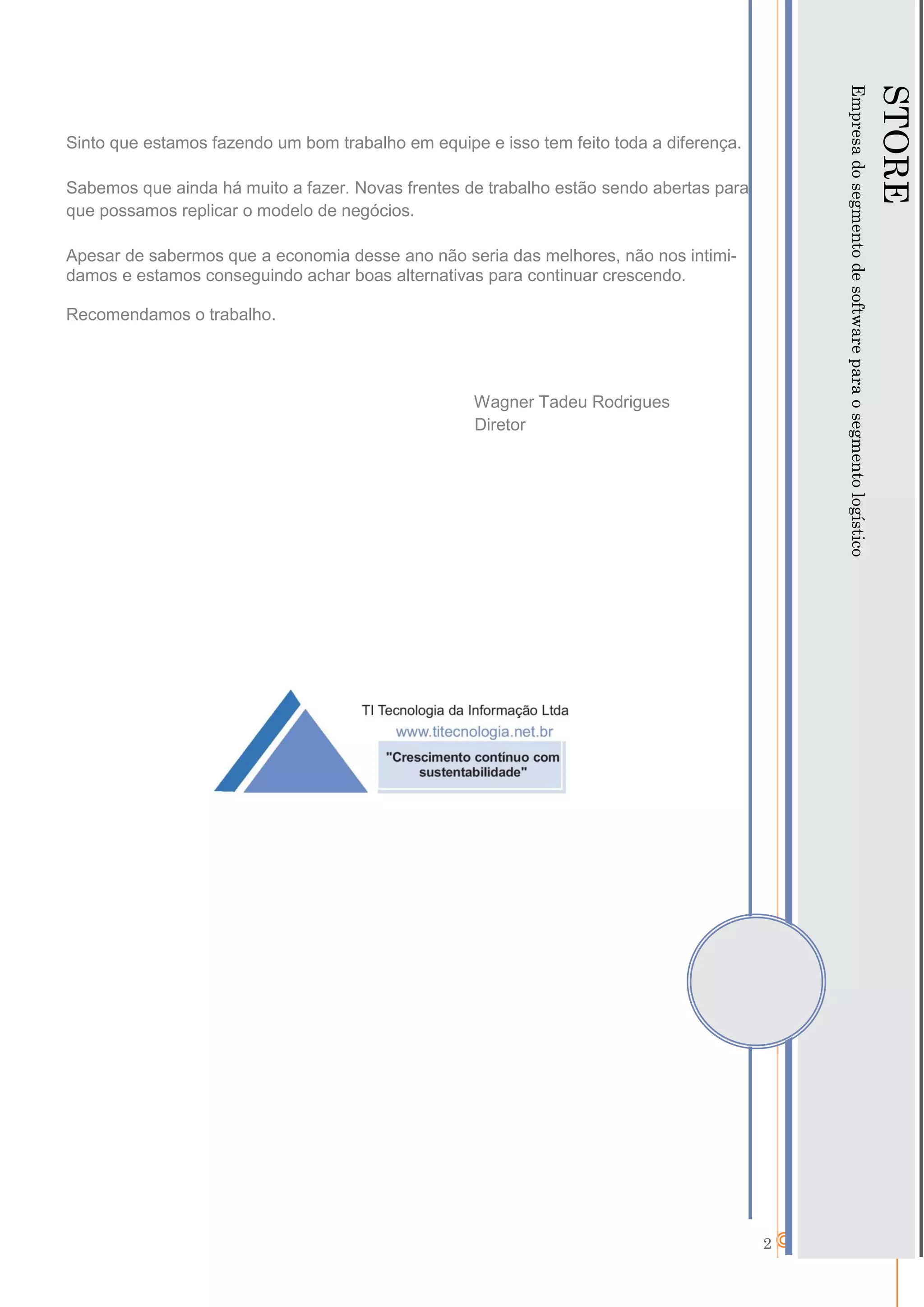 Sinto que estamos fazendo um bom trabalho em equipe e isso tem feito toda a diferença.

Sabemos que ainda há muito a fazer. Novas frentes de trabalho estão sendo abertas para que possamos replicar o modelo de negócios.

Apesar de sabermos que a economia desse ano não seria das melhores, não nos intimidamos e estamos conseguindo achar boas alternativas para continuar crescendo.

Recomendamos o trabalho.

Wagner Tadeu Rodrigues
Diretor

TI Tecnologia da Informação Ltda
www.titecnologia.net.br
"Crescimento contínuo com sustentabilidade"

STORE
Empresa do segmento de software para o segmento logístico

2